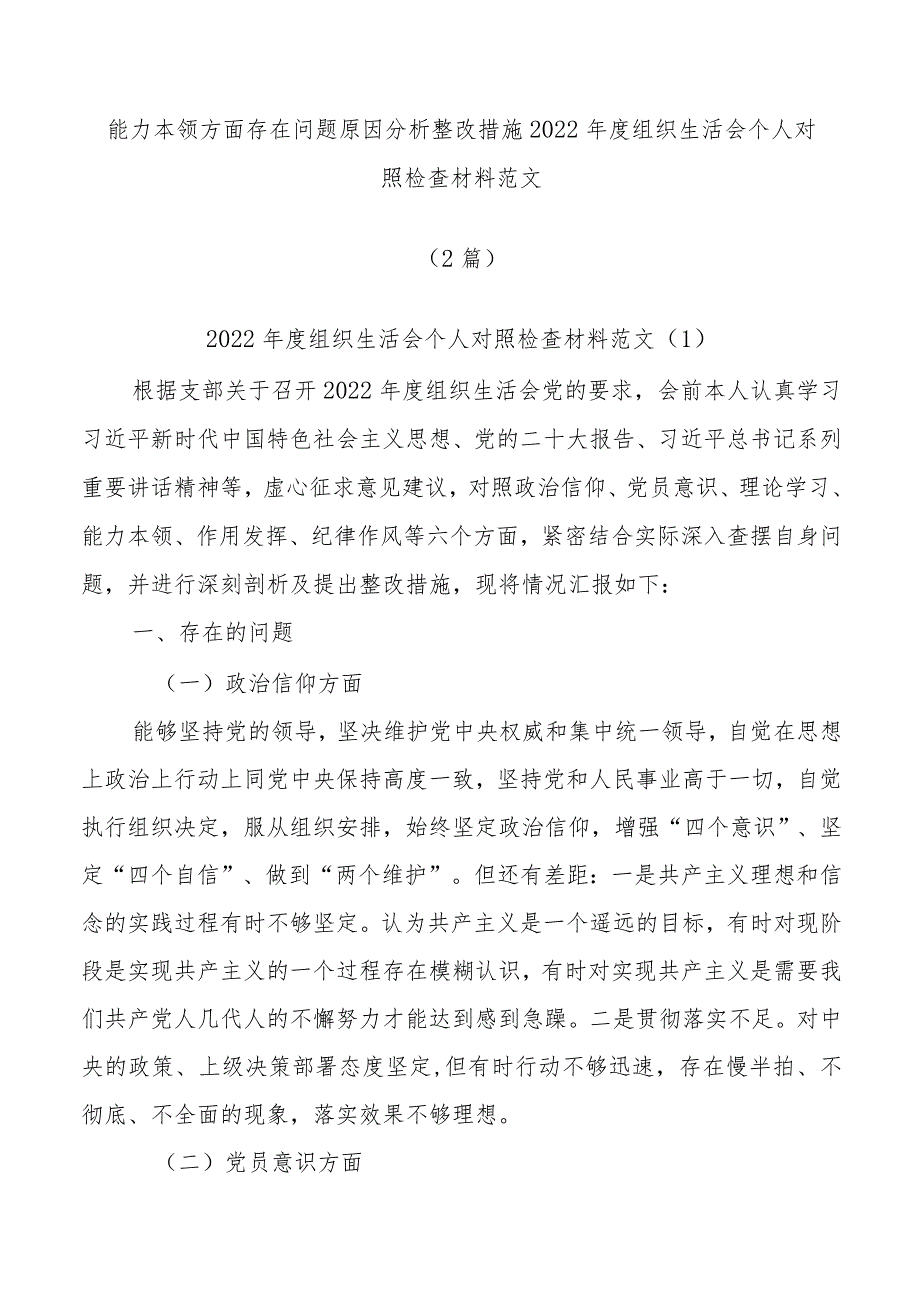 能力本领方面存在问题原因分析整改措施2022年度组织生活会个人对照检查材料范文

（2篇）

2022年度组织生活会个人对照检查材料范文（1）

根据支部关于召开2022年度组织生活会党的要求，会前本人认真学习习近平新时代中国特色社会主义思想、党的二十大报告、习近平总书记系列重要讲话精神等，虚心征求意见建议，对照政治信仰、党员意识、理论学习、能力本领、作用发挥、纪律作风等六个方面，紧密结合实际深入查摆自身问题，并进行深刻剖析及提出整改措施，现将情况汇报如下：

一、存在的问题

（一）政治信仰方面

能够坚持党的领导，坚决维护党中央权威和集中统一领导，自觉在思想上政治上行动上同党中央保持高度一致，坚持党和人民事业高于一切，自觉执行组织决定，服从组织安排，始终坚定政治信仰，增强“四个意识”、坚定“四个自信”、做到“两个维护”。但还有差距：一是共产主义理想和信念的实践过程有时不够坚定。认为共产主义是一个遥远的目标，有时对现阶段是实现共产主义的一个过程存在模糊认识，有时对实现共产主义是需要我们共产党人几代人的不懈努力才能达到感到急躁。二是贯彻落实不足。对中央的政策、上级决策部署态度坚定,但有时行动不够迅速，存在慢半拍、不彻底、不全面的现象，落实效果不够理想。

（二）党员意识方面